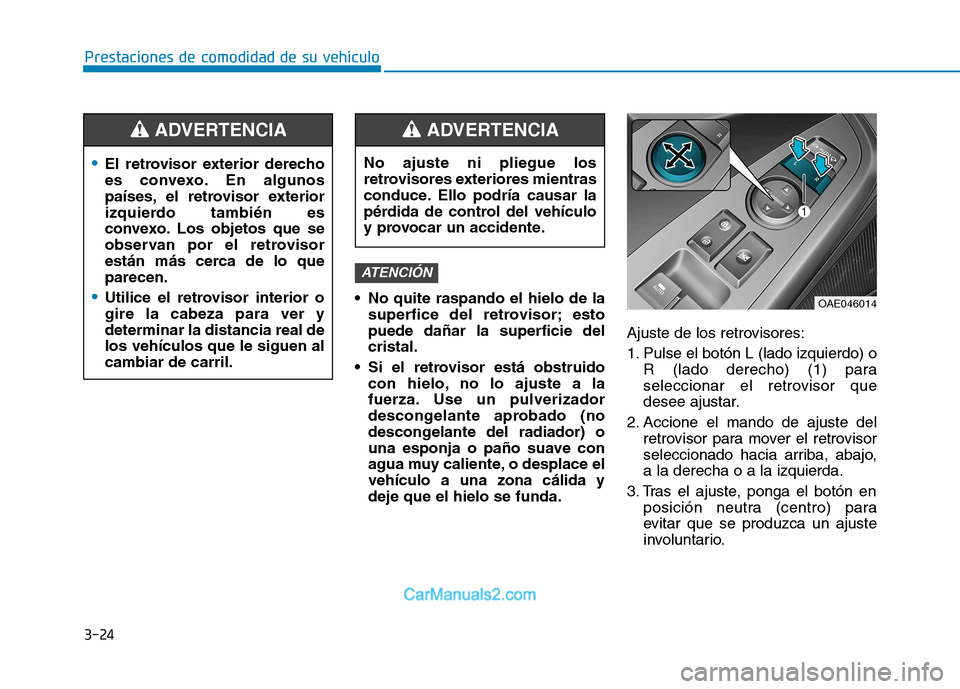 Prestaciones de comodidad de su vehículo

ADVERTENCIA

• El retrovisor exterior derecho es convexo. En algunos países, el retrovisor exterior izquierdo también es convexo. Los objetos que se observan por el retrovisor están más cerca de lo que parecen.

• Utilice el retrovisor interior o gire la cabeza para ver y determinar la distancia real de los vehículos que le siguen al cambiar de carril.

ADVERTENCIA

No ajuste ni pliegue los retrovisores exteriores mientras conduce. Ello podría causar la pérdida de control del vehículo y provocar un accidente.

ATENCIÓN

• No quite raspando el hielo de la superfice del retrovisor; esto puede dañar la superficie del cristal.

• Si el retrovisor está obstruido con hielo, no lo ajuste a la fuerza. Use un pulverizador descongelante aprobado (no descongelante del radiador) o una esponja o paño suave con agua muy caliente, o desplace el vehículo a una zona cálida y deje que el hielo se funda.

1

OAE046014

Ajuste de los retrovisores:

1. Pulse el botón L (lado izquierdo) o R (lado derecho) (1) para seleccionar el retrovisor que desee ajustar.

2. Accione el mando de ajuste del retrovisor para mover el retrovisor seleccionado hacia arriba, abajo, a la derecha o a la izquierda.

3. Tras el ajuste, ponga el botón en posición neutra (centro) para evitar que se produzca un ajuste involuntario.

CarManuals2.com

3-24

carmanualsonline.info